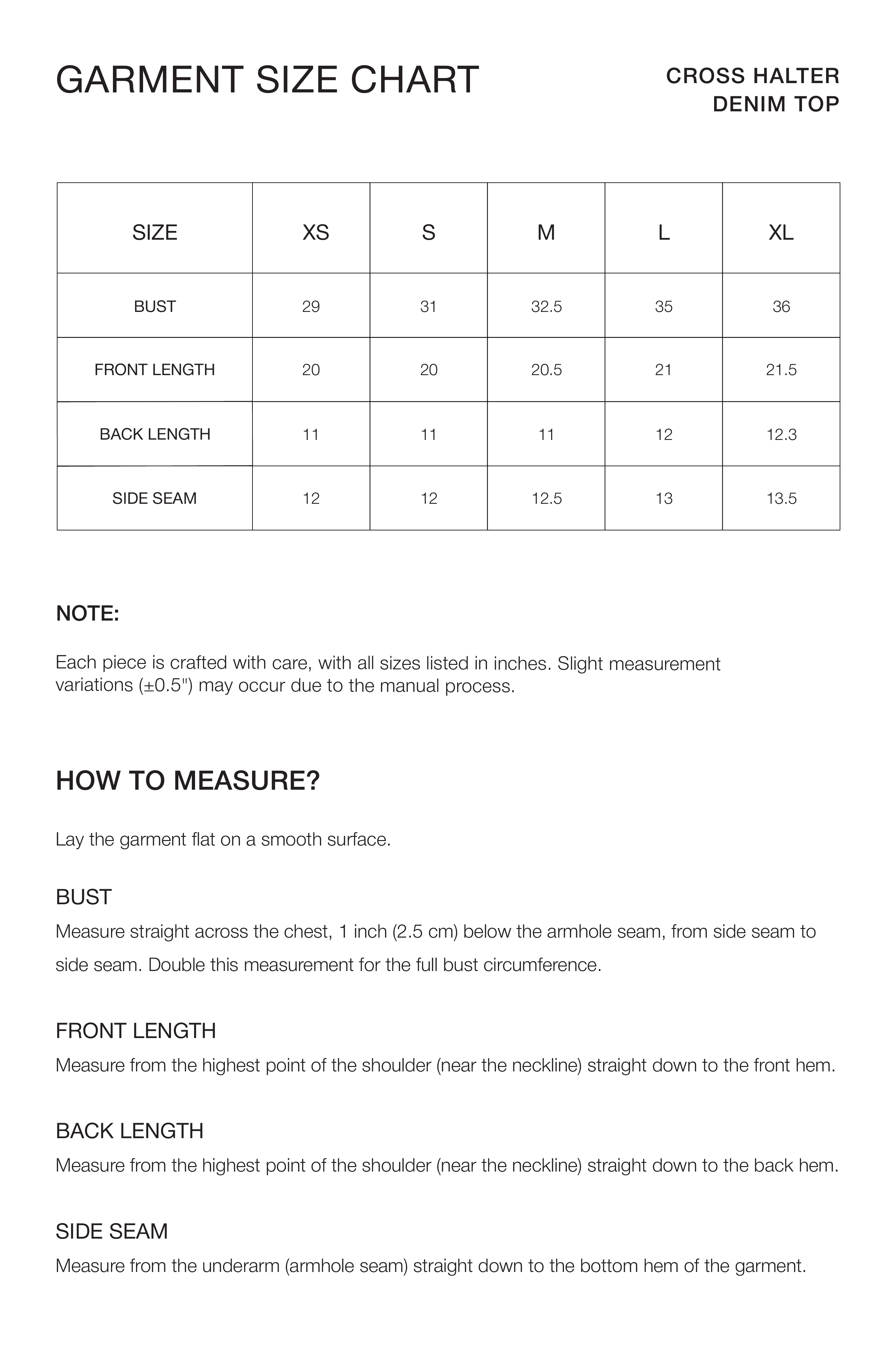 GARMENT SIZE CHART

CROSS HALTER
DENIM TOP

| SIZE | XS | S | M | L | XL |
|---|---|---|---|---|---|
| BUST | 29 | 31 | 32.5 | 35 | 36 |
| FRONT LENGTH | 20 | 20 | 20.5 | 21 | 21.5 |
| BACK LENGTH | 11 | 11 | 11 | 12 | 12.3 |
| SIDE SEAM | 12 | 12 | 12.5 | 13 | 13.5 |

NOTE:

Each piece is crafted with care, with all sizes listed in inches. Slight measurement variations (±0.5") may occur due to the manual process.

HOW TO MEASURE?

Lay the garment flat on a smooth surface.

BUST

Measure straight across the chest, 1 inch (2.5 cm) below the armhole seam, from side seam to side seam. Double this measurement for the full bust circumference.

FRONT LENGTH

Measure from the highest point of the shoulder (near the neckline) straight down to the front hem.

BACK LENGTH

Measure from the highest point of the shoulder (near the neckline) straight down to the back hem.

SIDE SEAM

Measure from the underarm (armhole seam) straight down to the bottom hem of the garment.